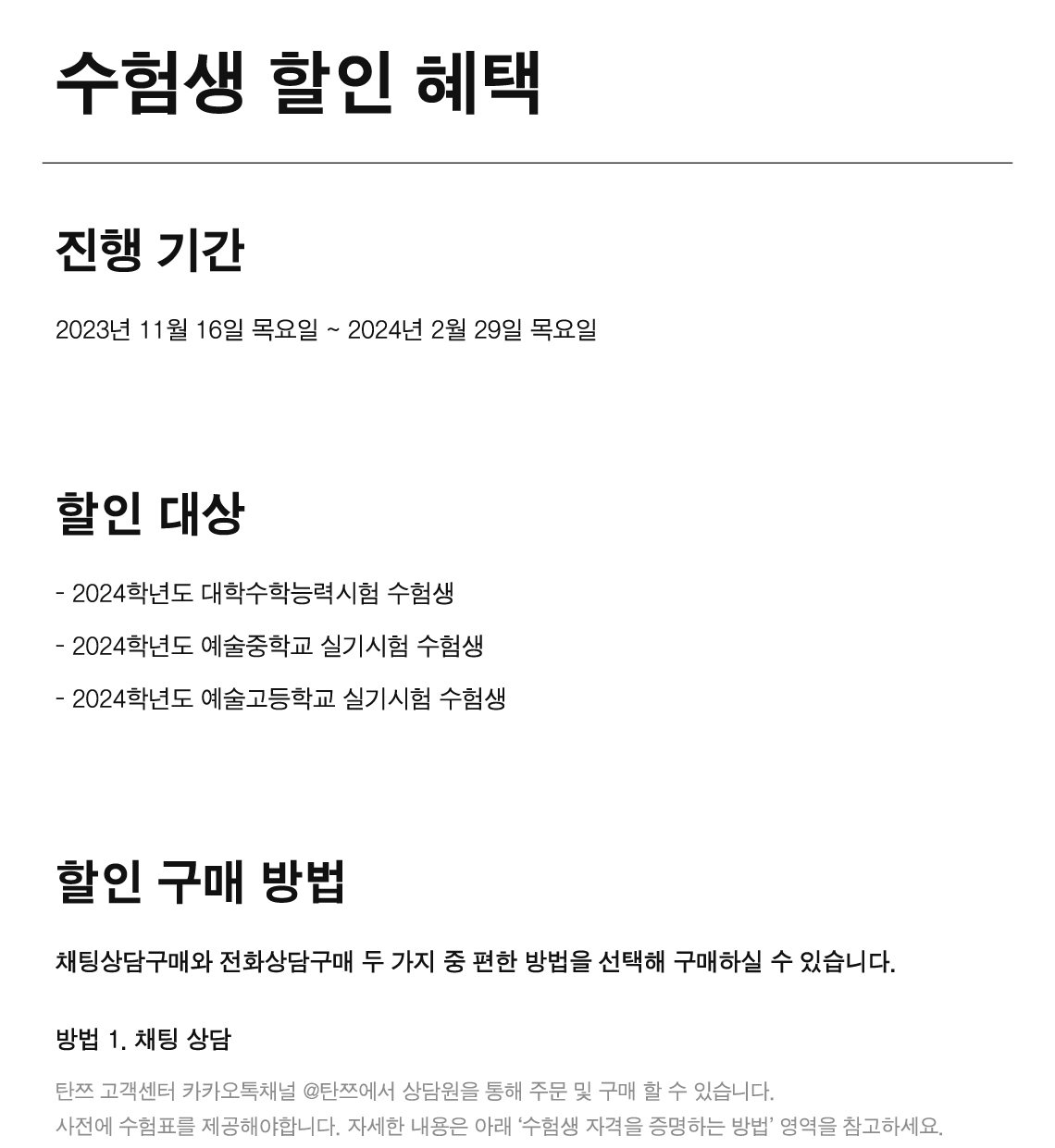 수험생 할인 혜택

진행 기간

2023년 11월 16일 목요일 ~ 2024년 2월 29일 목요일

할인 대상

- 2024학년도 대학수학능력시험 수험생

- 2024학년도 예술중학교 실기시험 수험생

- 2024학년도 예술고등학교 실기시험 수험생

할인 구매 방법

채팅상담구매와 전화상담구매 두 가지 중 편한 방법을 선택해 구매하실 수 있습니다.

방법 1. 채팅 상담

탄쯔 고객센터 카카오톡채널 @탄쯔에서 상담원을 통해 주문 및 구매 할 수 있습니다.
사전에 수험표를 제공해야합니다. 자세한 내용은 아래 '수험생 자격을 증명하는 방법' 영역을 참고하세요.